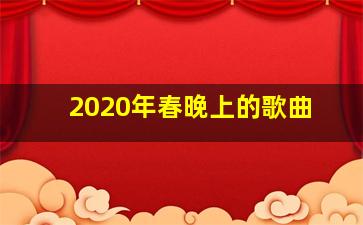 2020年春晚上的歌曲